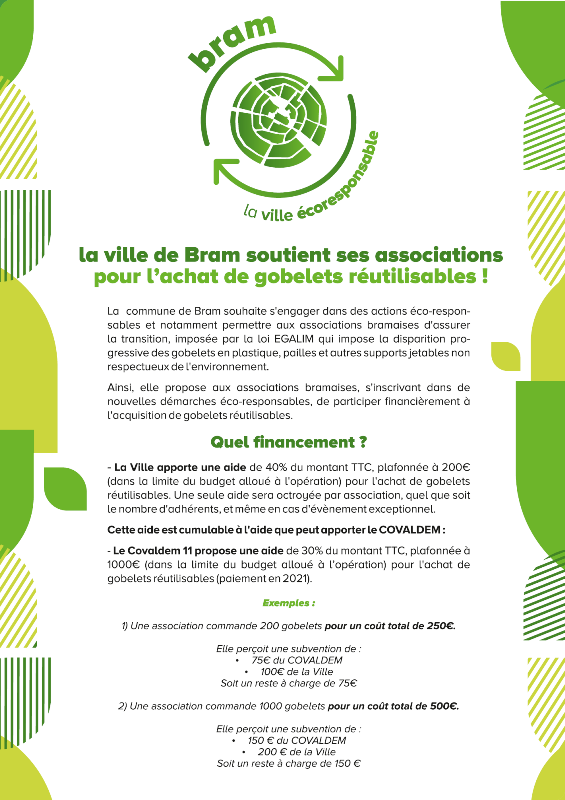 bram

la ville écoresponsable

la ville de Bram soutient ses associations pour l'achat de gobelets réutilisables !

La commune de Bram souhaite s'engager dans des actions éco-responsables et notamment permettre aux associations bramaises d'assurer la transition, imposée par la loi EGALIM qui impose la disparition progressive des gobelets en plastique, pailles et autres supports jetables non respectueux de l'environnement.

Ainsi, elle propose aux associations bramaises, s'inscrivant dans de nouvelles démarches éco-responsables, de participer financièrement à l'acquisition de gobelets réutilisables.

Quel financement ?

- La Ville apporte une aide de 40% du montant TTC, plafonnée à 200€ (dans la limite du budget alloué à l'opération) pour l'achat de gobelets réutilisables. Une seule aide sera octroyée par association, quel que soit le nombre d'adhérents, et même en cas d'évènement exceptionnel.

Cette aide est cumulable à l'aide que peut apporter le COVALDEM :

- Le Covaldem 11 propose une aide de 30% du montant TTC, plafonnée à 1000€ (dans la limite du budget alloué à l'opération) pour l'achat de gobelets réutilisables (paiement en 2021).

Exemples :

1) Une association commande 200 gobelets pour un coût total de 250€.

Elle perçoit une subvention de :
• 75€ du COVALDEM
• 100€ de la Ville
Soit un reste à charge de 75€

2) Une association commande 1000 gobelets pour un coût total de 500€.

Elle perçoit une subvention de :
• 150 € du COVALDEM
• 200 € de la Ville
Soit un reste à charge de 150 €